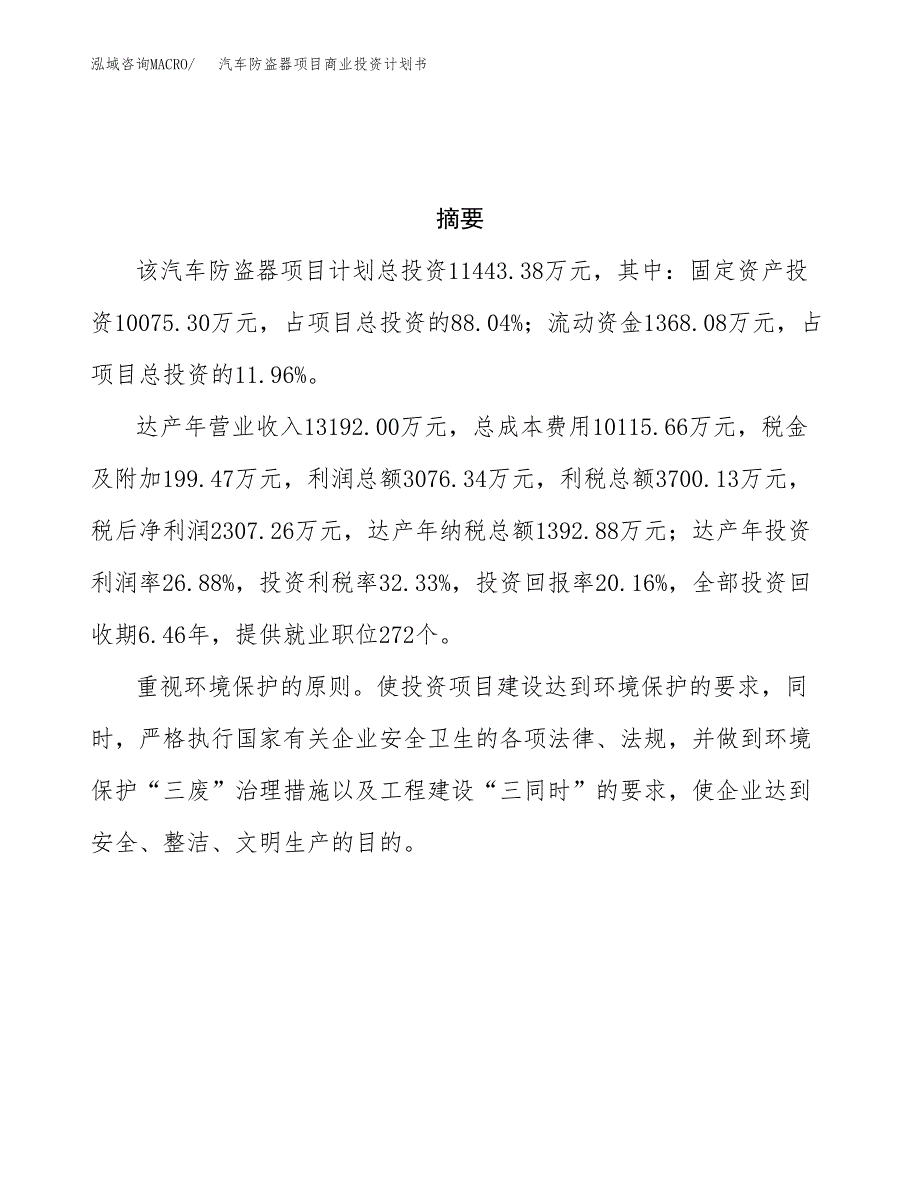 泓域咨询MACRO/　汽车防盗器项目商业投资计划书

摘要

该汽车防盗器项目计划总投资11443.38万元，其中：固定资产投资10075.30万元，占项目总投资的88.04%；流动资金1368.08万元，占项目总投资的11.96%。

达产年营业收入13192.00万元，总成本费用10115.66万元，税金及附加199.47万元，利润总额3076.34万元，利税总额3700.13万元，税后净利润2307.26万元，达产年纳税总额1392.88万元；达产年投资利润率26.88%，投资利税率32.33%，投资回报率20.16%，全部投资回收期6.46年，提供就业职位272个。

重视环境保护的原则。使投资项目建设达到环境保护的要求，同时，严格执行国家有关企业安全卫生的各项法律、法规，并做到环境保护“三废”治理措施以及工程建设“三同时”的要求，使企业达到安全、整洁、文明生产的目的。